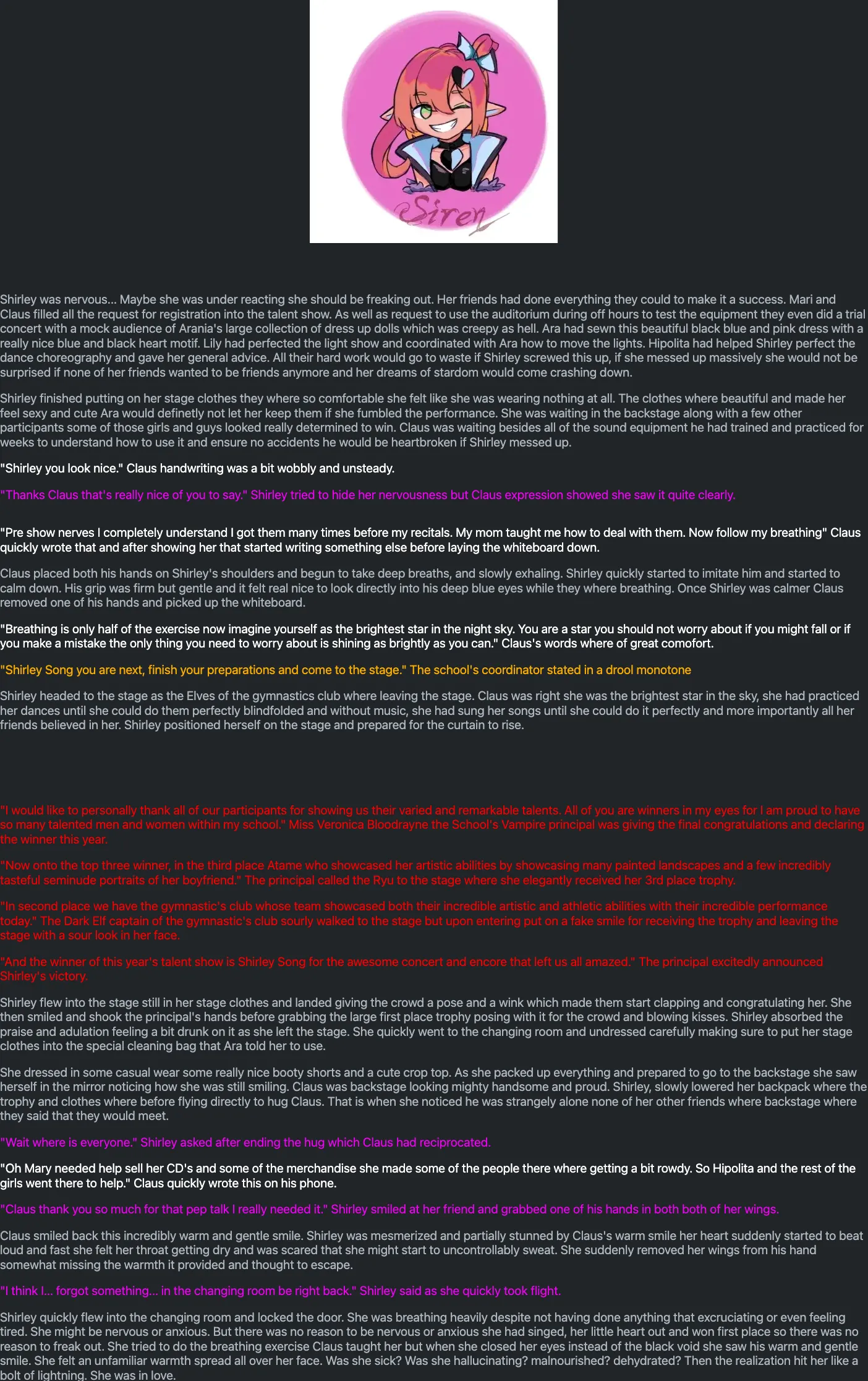 Siren

Shirley was nervous... Maybe she was under reacting she should be freaking out. Her friends had done everything they could to make it a success. Mari and Claus filled all the request for registration into the talent show. As well as request to use the auditorium during off hours to test the equipment they even did a trial concert with a mock audience of Arania's large collection of dress up dolls which was creepy as hell. Ara had sewn this beautiful black blue and pink dress with a really nice blue and black heart motif. Lily had perfected the light show and coordinated with Ara how to move the lights. Hipolita had helped Shirley perfect the dance choreography and gave her general advice. All their hard work would go to waste if Shirley screwed this up, if she messed up massively she would not be surprised if none of her friends wanted to be friends anymore and her dreams of stardom would come crashing down.

Shirley finished putting on her stage clothes they where so comfortable she felt like she was wearing nothing at all. The clothes where beautiful and made her feel sexy and cute Ara would definetly not let her keep them if she fumbled the performance. She was waiting in the backstage along with a few other participants some of those girls and guys looked really determined to win. Claus was waiting besides all of the sound equipment he had trained and practiced for weeks to understand how to use it and ensure no accidents he would be heartbroken if Shirley messed up.

"Shirley you look nice." Claus handwriting was a bit wobbly and unsteady.

"Thanks Claus that's really nice of you to say." Shirley tried to hide her nervousness but Claus expression showed she saw it quite clearly.

"Pre show nerves I completely understand I got them many times before my recitals. My mom taught me how to deal with them. Now follow my breathing" Claus quickly wrote that and after showing her that started writing something else before laying the whiteboard down.

Claus placed both his hands on Shirley's shoulders and begun to take deep breaths, and slowly exhaling. Shirley quickly started to imitate him and started to calm down. His grip was firm but gentle and it felt real nice to look directly into his deep blue eyes while they where breathing. Once Shirley was calmer Claus removed one of his hands and picked up the whiteboard.

"Breathing is only half of the exercise now imagine yourself as the brightest star in the night sky. You are a star you should not worry about if you might fall or if you make a mistake the only thing you need to worry about is shining as brightly as you can." Claus's words where of great comofort.

"Shirley Song you are next, finish your preparations and come to the stage." The school's coordinator stated in a drool monotone

Shirley headed to the stage as the Elves of the gymnastics club where leaving the stage. Claus was right she was the brightest star in the sky, she had practiced her dances until she could do them perfectly blindfolded and without music, she had sung her songs until she could do it perfectly and more importantly all her friends believed in her. Shirley positioned herself on the stage and prepared for the curtain to rise.

"I would like to personally thank all of our participants for showing us their varied and remarkable talents. All of you are winners in my eyes for I am proud to have so many talented men and women within my school." Miss Veronica Bloodrayne the School's Vampire principal was giving the final congratulations and declaring the winner this year.

"Now onto the top three winner, in the third place Atame who showcased her artistic abilities by showcasing many painted landscapes and a few incredibly tasteful seminude portraits of her boyfriend." The principal called the Ryu to the stage where she elegantly received her 3rd place trophy.

"In second place we have the gymnastic's club whose team showcased both their incredible artistic and athletic abilities with their incredible performance today." The Dark Elf captain of the gymnastic's club sourly walked to the stage but upon entering put on a fake smile for receiving the trophy and leaving the stage with a sour look in her face.

"And the winner of this year's talent show is Shirley Song for the awesome concert and encore that left us all amazed." The principal excitedly announced Shirley's victory.

Shirley flew into the stage still in her stage clothes and landed giving the crowd a pose and a wink which made them start clapping and congratulating her. She then smiled and shook the principal's hands before grabbing the large first place trophy posing with it for the crowd and blowing kisses. Shirley absorbed the praise and adulation feeling a bit drunk on it as she left the stage. She quickly went to the changing room and undressed carefully making sure to put her stage clothes into the special cleaning bag that Ara told her to use.

She dressed in some casual wear some really nice booty shorts and a cute crop top. As she packed up everything and prepared to go to the backstage she saw herself in the mirror noticing how she was still smiling. Claus was backstage looking mighty handsome and proud. Shirley, slowly lowered her backpack where the trophy and clothes where before flying directly to hug Claus. That is when she noticed he was strangely alone none of her other friends where backstage where they said that they would meet.

"Wait where is everyone." Shirley asked after ending the hug which Claus had reciprocated.

"Oh Mary needed help sell her CD's and some of the merchandise she made some of the people there where getting a bit rowdy. So Hipolita and the rest of the girls went there to help." Claus quickly wrote this on his phone.

"Claus thank you so much for that pep talk I really needed it." Shirley smiled at her friend and grabbed one of his hands in both both of her wings.

Claus smiled back this incredibly warm and gentle smile. Shirley was mesmerized and partially stunned by Claus's warm smile her heart suddenly started to beat loud and fast she felt her throat getting dry and was scared that she might start to uncontrollably sweat. She suddenly removed her wings from his hand somewhat missing the warmth it provided and thought to escape.

"I think I... forgot something... in the changing room be right back." Shirley said as she quickly took flight.

Shirley quickly flew into the changing room and locked the door. She was breathing heavily despite not having done anything that excruciating or even feeling tired. She might be nervous or anxious. But there was no reason to be nervous or anxious she had singed, her little heart out and won first place so there was no reason to freak out. She tried to do the breathing exercise Claus taught her but when she closed her eyes instead of the black void she saw his warm and gentle smile. She felt an unfamiliar warmth spread all over her face. Was she sick? Was she hallucinating? malnourished? dehydrated? Then the realization hit her like a bolt of lightning. She was in love.